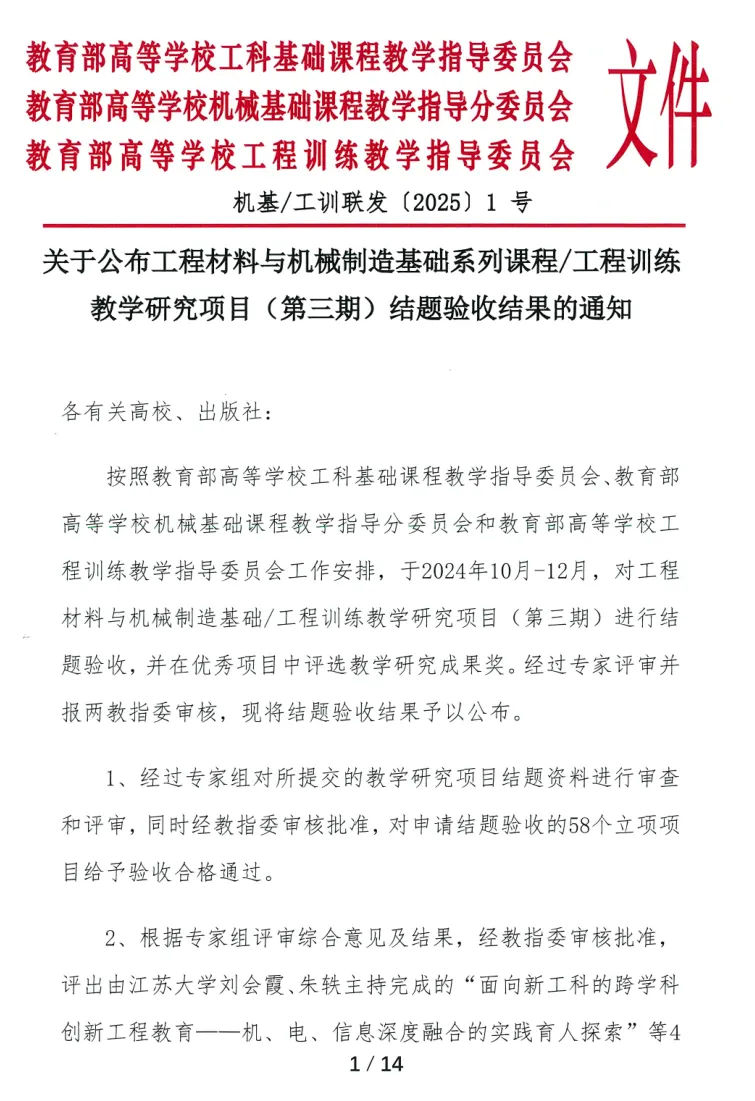 教育部高等学校工科基础课程教学指导委员会
教育部高等学校机械基础课程教学指导分委员会
教育部高等学校工程训练教学指导委员会

文件

机基/工训联发〔2025〕1 号

关于公布工程材料与机械制造基础系列课程/工程训练教学研究项目（第三期）结题验收结果的通知

各有关高校、出版社：

按照教育部高等学校工科基础课程教学指导委员会、教育部高等学校机械基础课程教学指导分委员会和教育部高等学校工程训练教学指导委员会工作安排，于2024年10月-12月，对工程材料与机械制造基础/工程训练教学研究项目（第三期）进行结题验收，并在优秀项目中评选教学研究成果奖。经过专家评审并报两教指委审核，现将结题验收结果予以公布。

1、经过专家组对所提交的教学研究项目结题资料进行审查和评审，同时经教指委审核批准，对申请结题验收的58个立项项目给予验收合格通过。

2、根据专家组评审综合意见及结果，经教指委审核批准，评出由江苏大学刘会霞、朱轶主持完成的“面向新工科的跨学科创新工程教育——机、电、信息深度融合的实践育人探索”等4

1 / 14